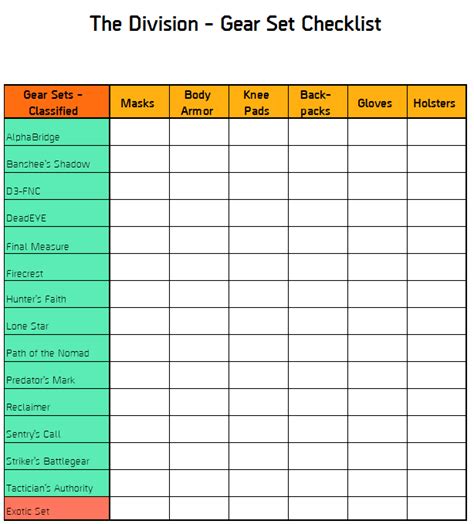 The Division - Gear Set Checklist

| Gear Sets - Classified | Masks | Body Armor | Knee Pads | Back-packs | Gloves | Holsters |
|---|---|---|---|---|---|---|
| AlphaBridge | | | | | | |
| Banshee's Shadow | | | | | | |
| D3-FNC | | | | | | |
| DeadEYE | | | | | | |
| Final Measure | | | | | | |
| Firecrest | | | | | | |
| Hunter's Faith | | | | | | |
| Lone Star | | | | | | |
| Path of the Nomad | | | | | | |
| Predator's Mark | | | | | | |
| Reclaimer | | | | | | |
| Sentry's Call | | | | | | |
| Striker's Battlegear | | | | | | |
| Tactician's Authority | | | | | | |
| Exotic Set | | | | | | |